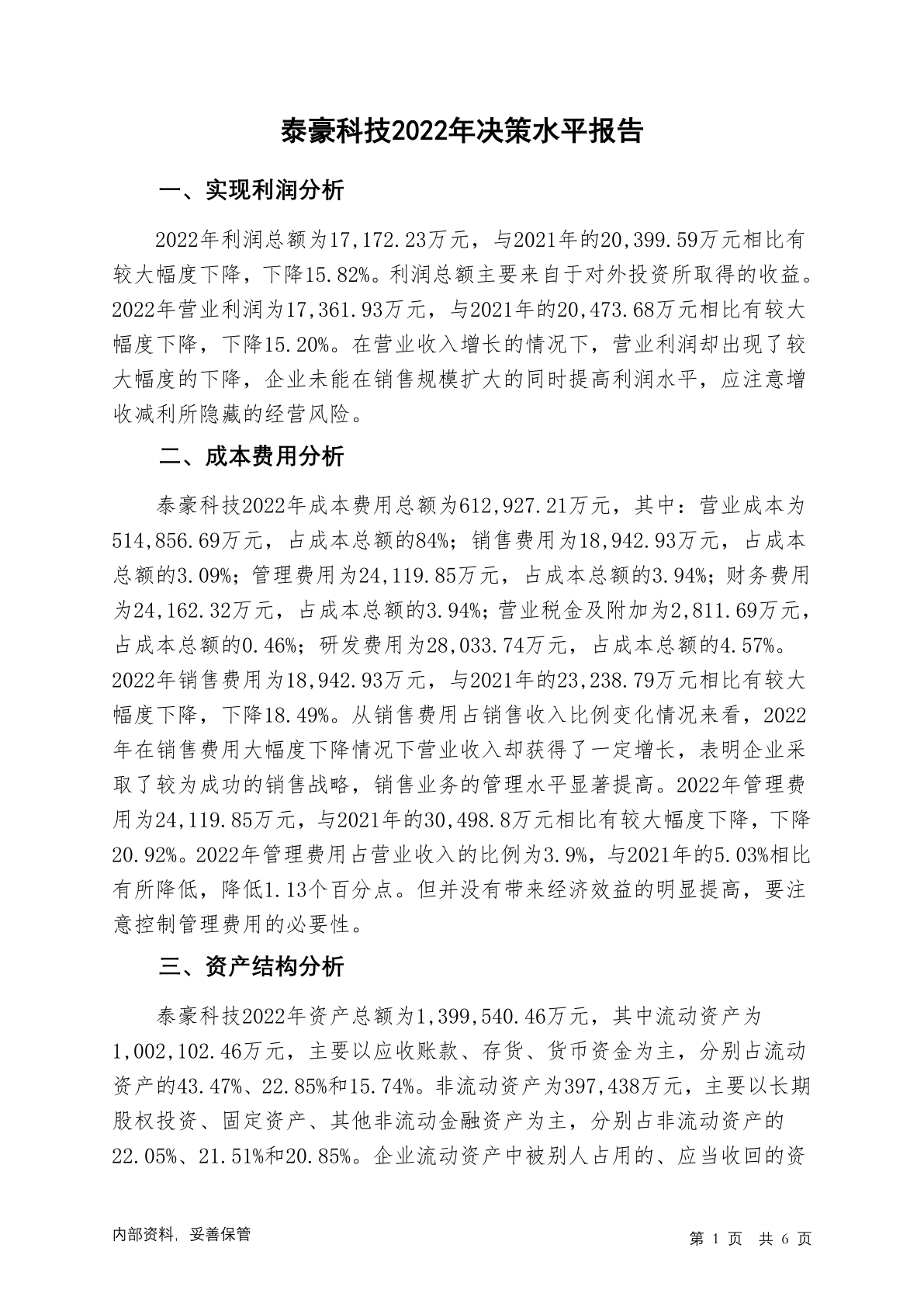 泰豪科技2022年决策水平报告

一、实现利润分析

2022年利润总额为17,172.23万元，与2021年的20,399.59万元相比有较大幅度下降，下降15.82%。利润总额主要来自于对外投资所取得的收益。2022年营业利润为17,361.93万元，与2021年的20,473.68万元相比有较大幅度下降，下降15.20%。在营业收入增长的情况下，营业利润却出现了较大幅度的下降，企业未能在销售规模扩大的同时提高利润水平，应注意增收减利所隐藏的经营风险。

二、成本费用分析

泰豪科技2022年成本费用总额为612,927.21万元，其中：营业成本为514,856.69万元，占成本总额的84%；销售费用为18,942.93万元，占成本总额的3.09%；管理费用为24,119.85万元，占成本总额的3.94%；财务费用为24,162.32万元，占成本总额的3.94%；营业税金及附加为2,811.69万元，占成本总额的0.46%；研发费用为28,033.74万元，占成本总额的4.57%。2022年销售费用为18,942.93万元，与2021年的23,238.79万元相比有较大幅度下降，下降18.49%。从销售费用占销售收入比例变化情况来看，2022年在销售费用大幅度下降情况下营业收入却获得了一定增长，表明企业采取了较为成功的销售战略，销售业务的管理水平显著提高。2022年管理费用为24,119.85万元，与2021年的30,498.8万元相比有较大幅度下降，下降20.92%。2022年管理费用占营业收入的比例为3.9%，与2021年的5.03%相比有所降低，降低1.13个百分点。但并没有带来经济效益的明显提高，要注意控制管理费用的必要性。

三、资产结构分析

泰豪科技2022年资产总额为1,399,540.46万元，其中流动资产为1,002,102.46万元，主要以应收账款、存货、货币资金为主，分别占流动资产的43.47%、22.85%和15.74%。非流动资产为397,438万元，主要以长期股权投资、固定资产、其他非流动金融资产为主，分别占非流动资产的22.05%、21.51%和20.85%。企业流动资产中被别人占用的、应当收回的资

内部资料，妥善保管

第 1 页 共 6 页